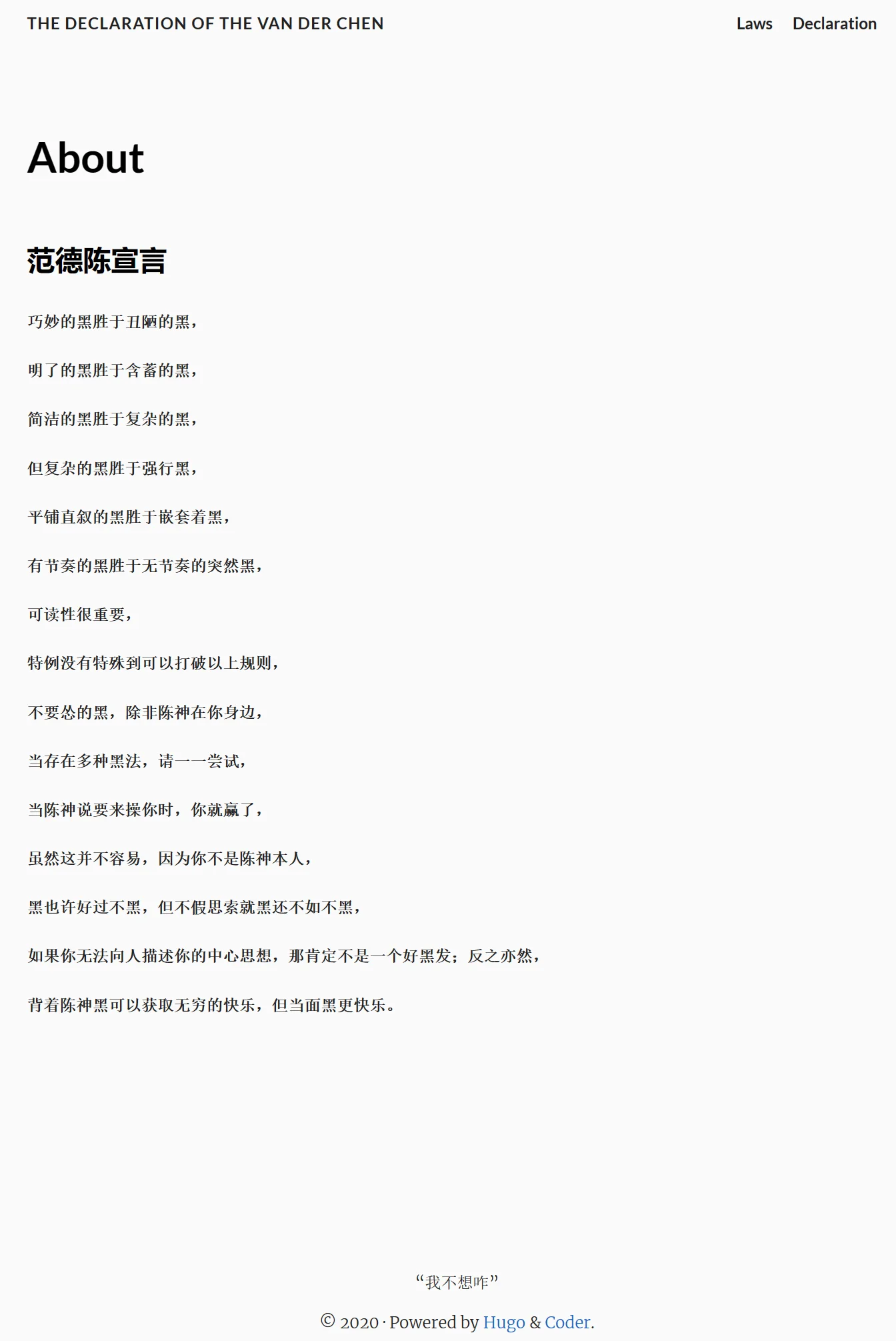 THE DECLARATION OF THE VAN DER CHEN

Laws Declaration

About

范德陈宣言

巧妙的黑胜于丑陋的黑，

明了的黑胜于含蓄的黑，

简洁的黑胜于复杂的黑，

但复杂的黑胜于强行黑，

平铺直叙的黑胜于嵌套着黑，

有节奏的黑胜于无节奏的突然黑，

可读性很重要，

特例没有特殊到可以打破以上规则，

不要怂的黑，除非陈神在你身边，

当存在多种黑法，请一一尝试，

当陈神说要来操你时，你就赢了，

虽然这并不容易，因为你不是陈神本人，

黑也许好过不黑，但不假思索就黑还不如不黑，

如果你无法向人描述你的中心思想，那肯定不是一个好黑发；反之亦然，

背着陈神黑可以获取无穷的快乐，但当面黑更快乐。

“我不想咋”

© 2020 · Powered by Hugo & Coder.